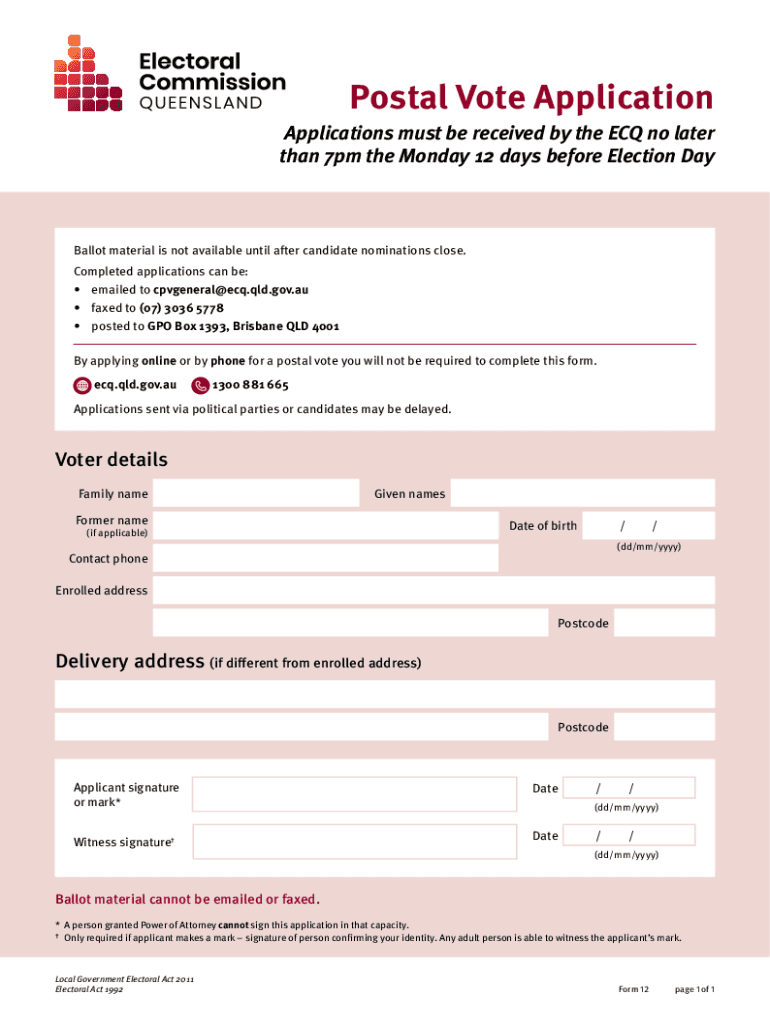 Electoral Commission QUEENSLAND

Postal Vote Application

Applications must be received by the ECQ no later than 7pm the Monday 12 days before Election Day

Ballot material is not available until after candidate nominations close.

Completed applications can be:
• emailed to cpvgeneral@ecq.qld.gov.au
• faxed to (07) 3036 5778
• posted to GPO Box 1393, Brisbane QLD 4001

By applying online or by phone for a postal vote you will not be required to complete this form.

ecq.qld.gov.au 1300 881 665

Applications sent via political parties or candidates may be delayed.

Voter details

Family name

Given names

Former name (if applicable)

Date of birth / / (dd/mm/yyyy)

Contact phone

Enrolled address

Postcode

Delivery address (if different from enrolled address)

Postcode

Applicant signature or mark*

Date / / (dd/mm/yyyy)

Witness signature†

Date / / (dd/mm/yyyy)

Ballot material cannot be emailed or faxed.

* A person granted Power of Attorney cannot sign this application in that capacity.
† Only required if applicant makes a mark – signature of person confirming your identity. Any adult person is able to witness the applicant's mark.

Local Government Electoral Act 2011
Electoral Act 1992

Form 12

page 1 of 1